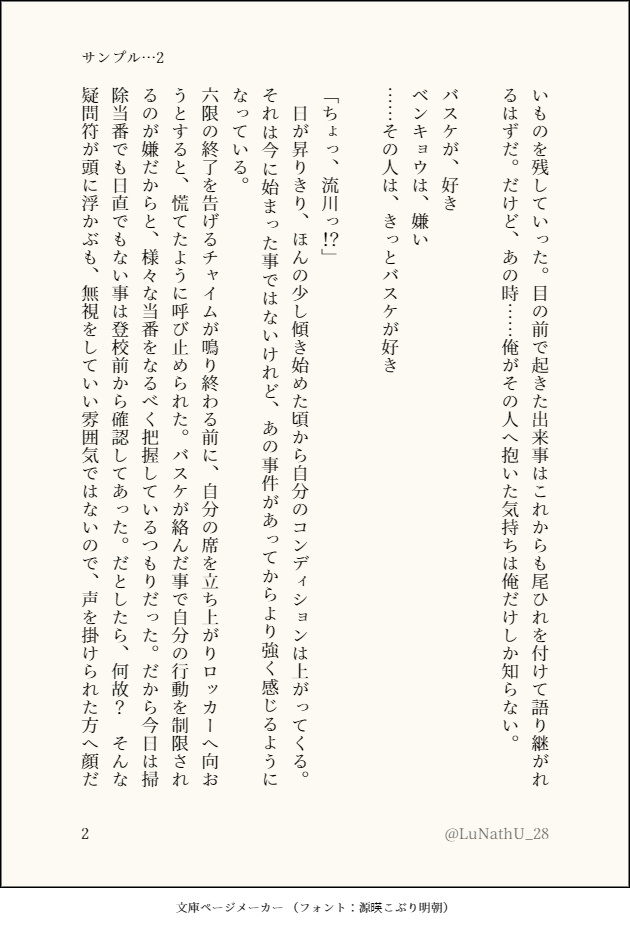 サンプル…2

いものを残していった。目の前で起きた出来事はこれからも尾ひれを付けて語り継がれるはずだ。だけど、あの時……俺がその人へ抱いた気持ちは俺だけしか知らない。

バスケが、好き
ベンキョウは、嫌い
……その人は、きっとバスケが好き

「ちょっ、流川っ!?」
日が昇りきり、ほんの少し傾き始めた頃から自分のコンディションは上がってくる。それは今に始まった事ではないけれど、あの事件があってからより強く感じるようになっている。
六限の終了を告げるチャイムが鳴り終わる前に、自分の席を立ち上がりロッカーへ向おうとすると、慌てたように呼び止められた。バスケが絡んだ事で自分の行動を制限されるのが嫌だからと、様々な当番をなるべく把握しているつもりだった。だから今日は掃除当番でも日直でもない事は登校前から確認してあった。だとしたら、何故？　そんな疑問符が頭に浮かぶも、無視をしていい雰囲気ではないので、声を掛けられた方へ顔だ

2　@LuNathU_28

文庫ページメーカー（フォント：源暎こぶり明朝）